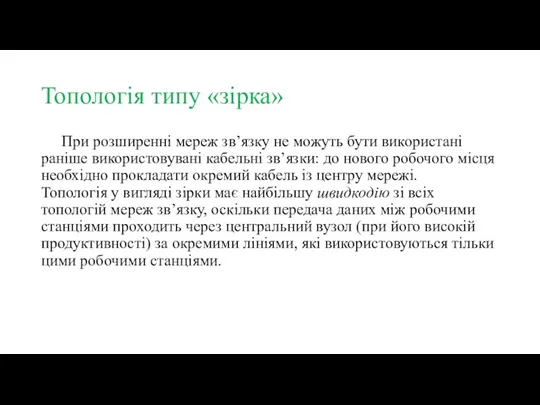 Топологія типу «зірка»

При розширенні мереж зв’язку не можуть бути використані раніше використовувані кабельні зв’язки: до нового робочого місця необхідно прокладати окремий кабель із центру мережі. Топологія у вигляді зірки має найбільшу швидкодію зі всіх топологій мереж зв’язку, оскільки передача даних між робочими станціями проходить через центральний вузол (при його високій продуктивності) за окремими лініями, які використовуються тільки цими робочими станціями.